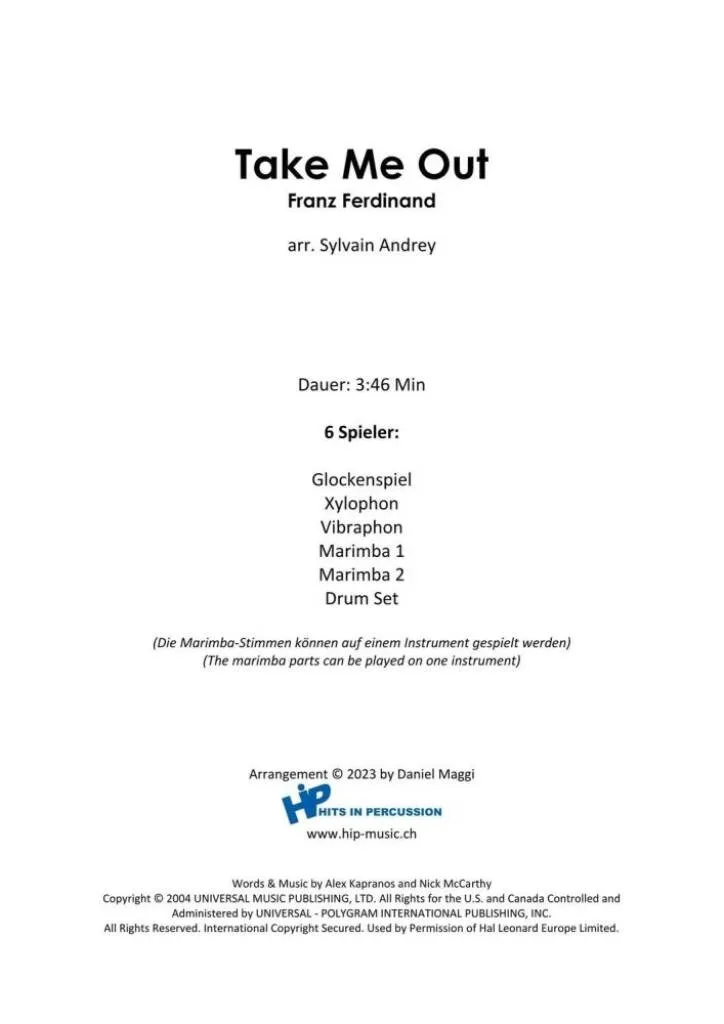 Take Me Out
Franz Ferdinand

arr. Sylvain Andrey

Dauer: 3:46 Min

6 Spieler:

Glockenspiel
Xylophon
Vibraphon
Marimba 1
Marimba 2
Drum Set

(Die Marimba-Stimmen können auf einem Instrument gespielt werden)
(The marimba parts can be played on one instrument)

Arrangement © 2023 by Daniel Maggi

HiP HITS IN PERCUSSION
www.hip-music.ch

Words & Music by Alex Kapranos and Nick McCarthy
Copyright © 2004 UNIVERSAL MUSIC PUBLISHING, LTD. All Rights for the U.S. and Canada Controlled and Administered by UNIVERSAL - POLYGRAM INTERNATIONAL PUBLISHING, INC.
All Rights Reserved. International Copyright Secured. Used by Permission of Hal Leonard Europe Limited.